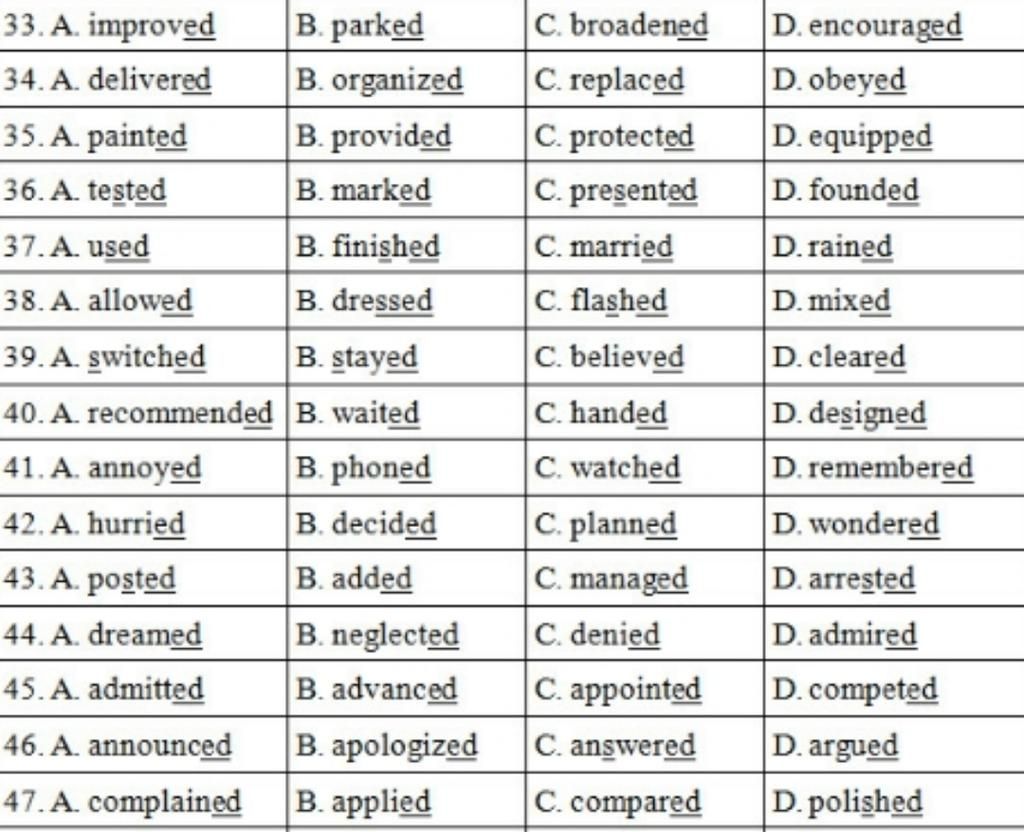 | 33. A. improved | B. parked | C. broadened | D. encouraged |
|---|---|---|---|
| 34. A. delivered | B. organized | C. replaced | D. obeyed |
| 35. A. painted | B. provided | C. protected | D. equipped |
| 36. A. tested | B. marked | C. presented | D. founded |
| 37. A. used | B. finished | C. married | D. rained |
| 38. A. allowed | B. dressed | C. flashed | D. mixed |
| 39. A. switched | B. stayed | C. believed | D. cleared |
| 40. A. recommended | B. waited | C. handed | D. designed |
| 41. A. annoyed | B. phoned | C. watched | D. remembered |
| 42. A. hurried | B. decided | C. planned | D. wondered |
| 43. A. posted | B. added | C. managed | D. arrested |
| 44. A. dreamed | B. neglected | C. denied | D. admired |
| 45. A. admitted | B. advanced | C. appointed | D. competed |
| 46. A. announced | B. apologized | C. answered | D. argued |
| 47. A. complained | B. applied | C. compared | D. polished |